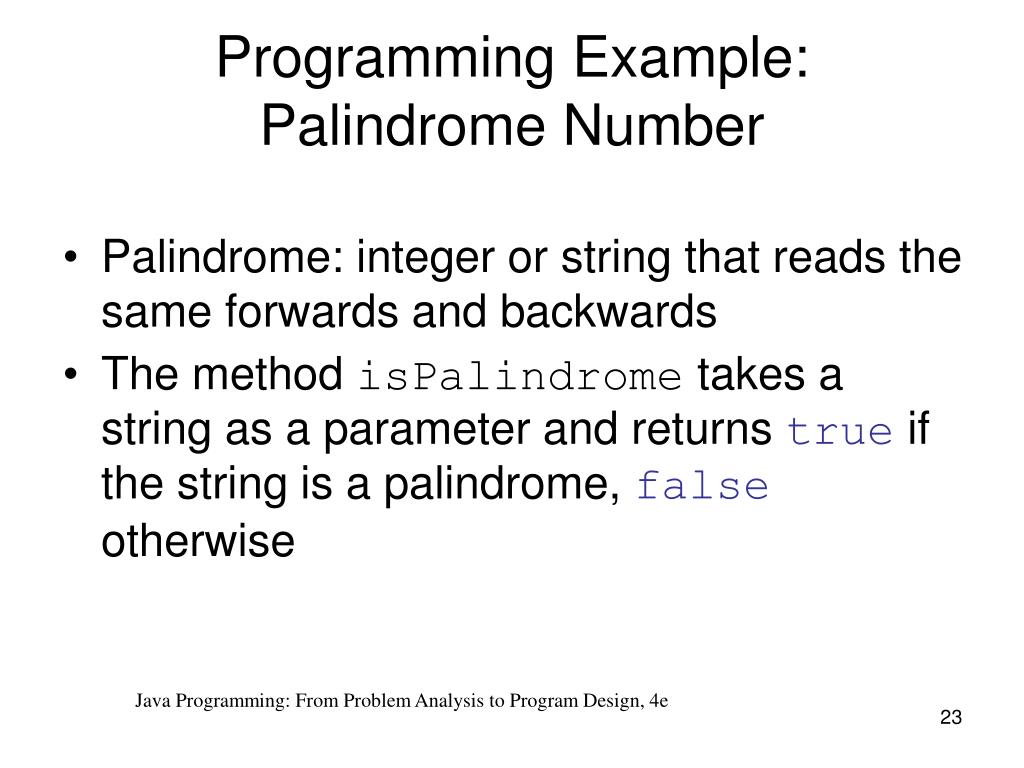 Programming Example: Palindrome Number

• Palindrome: integer or string that reads the same forwards and backwards
• The method isPalindrome takes a string as a parameter and returns true if the string is a palindrome, false otherwise

Java Programming: From Problem Analysis to Program Design, 4e

23